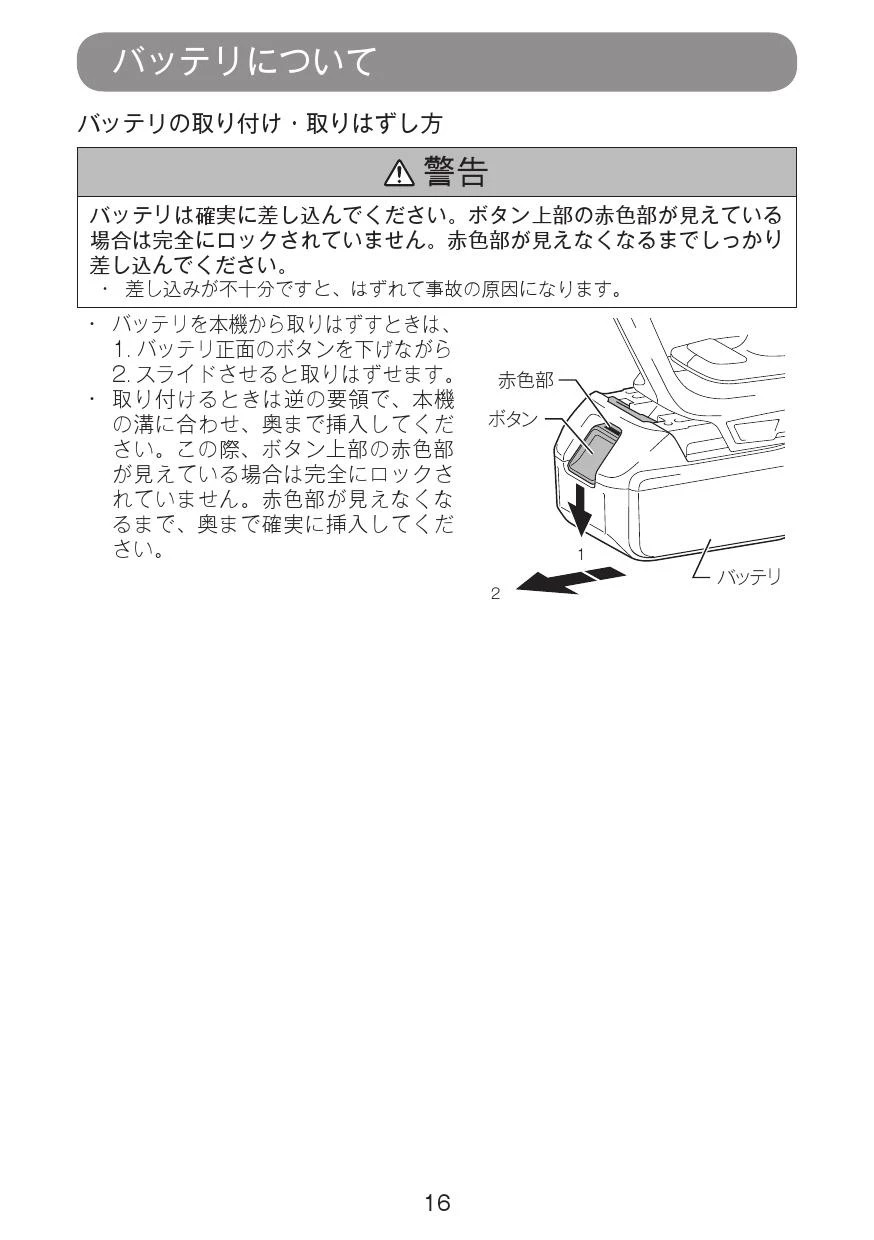 バッテリについて

バッテリの取り付け・取りはずし方

⚠ 警告

バッテリは確実に差し込んでください。ボタン上部の赤色部が見えている場合は完全にロックされていません。赤色部が見えなくなるまでしっかり差し込んでください。
・ 差し込みが不十分ですと、はずれて事故の原因になります。

・ バッテリを本機から取りはずすときは、
1. バッテリ正面のボタンを下げながら
2. スライドさせると取りはずせます。
・ 取り付けるときは逆の要領で、本機の溝に合わせ、奥まで挿入してください。この際、ボタン上部の赤色部が見えている場合は完全にロックされていません。赤色部が見えなくなるまで、奥まで確実に挿入してください。

赤色部
ボタン
1
2
バッテリ

16